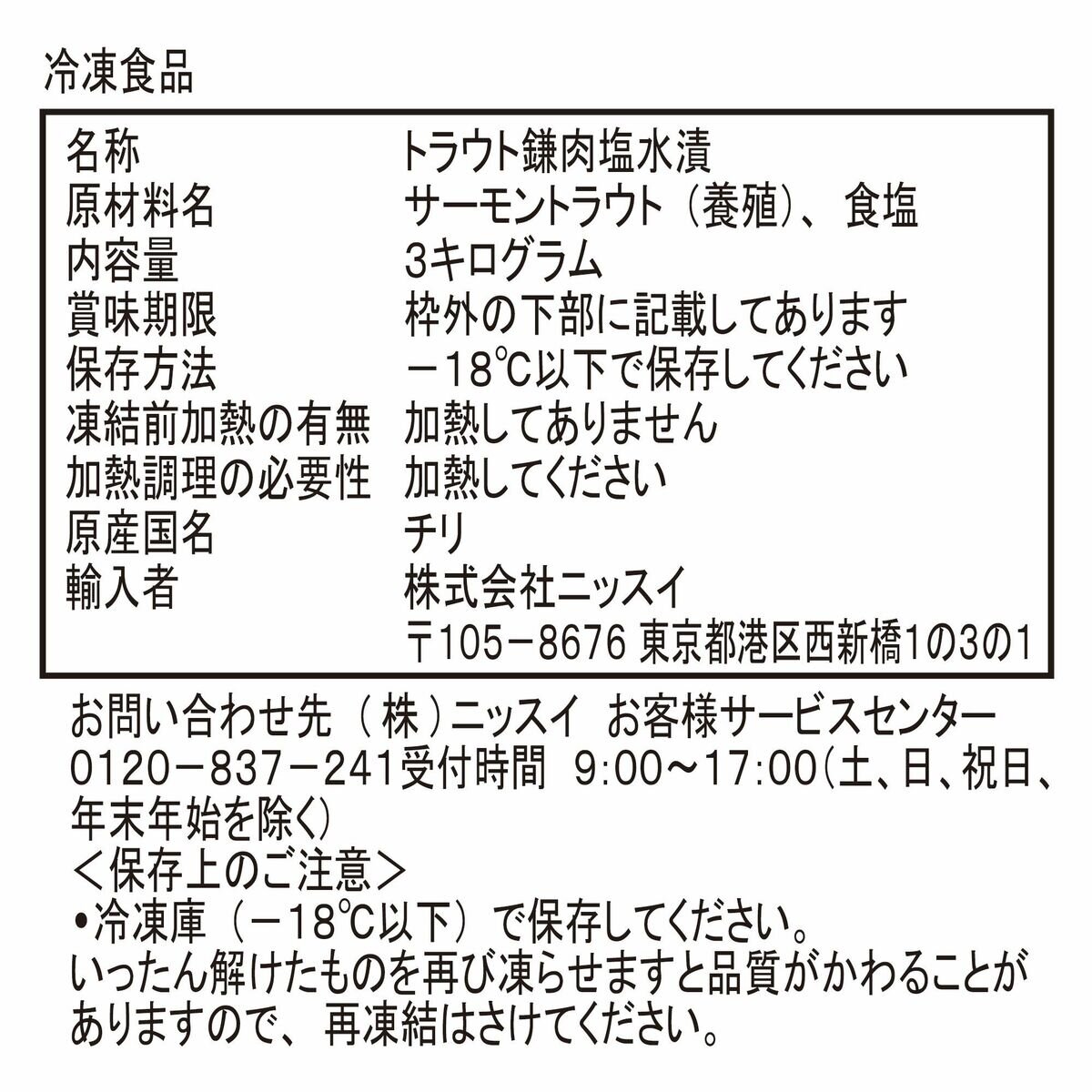 冷凍食品

| 名称 | トラウト鎌肉塩水漬 |
|---|---|
| 原材料名 | サーモントラウト（養殖）、食塩 |
| 内容量 | 3キログラム |
| 賞味期限 | 枠外の下部に記載してあります |
| 保存方法 | －18℃以下で保存してください |
| 凍結前加熱の有無 | 加熱してありません |
| 加熱調理の必要性 | 加熱してください |
| 原産国名 | チリ |
| 輸入者 | 株式会社ニッスイ 〒105－8676 東京都港区西新橋1の3の1 |

お問い合わせ先（株）ニッスイ お客様サービスセンター 0120－837－241受付時間 9:00～17:00(土、日、祝日、年末年始を除く)
＜保存上のご注意＞
•冷凍庫（－18℃以下）で保存してください。
いったん解けたものを再び凍らせますと品質がかわることがありますので、再凍結はさけてください。